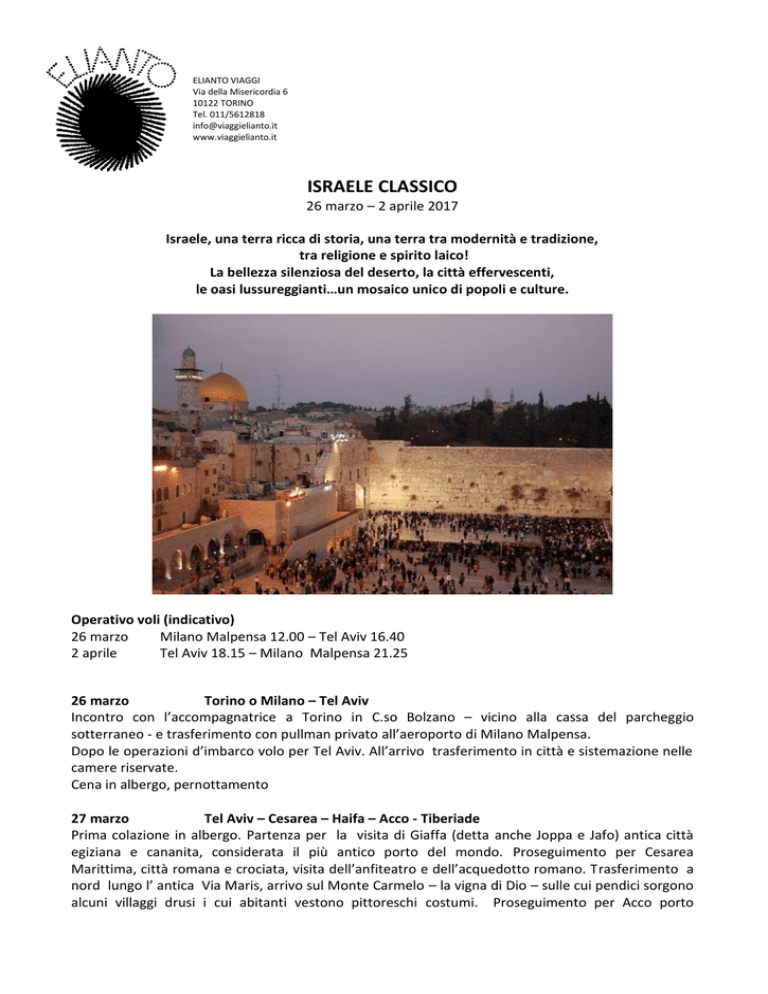 ELIANTO

ELIANTO VIAGGI
Via della Misericordia 6
10122 TORINO
Tel. 011/5612818
info@viaggielianto.it
www.viaggielianto.it

ISRAELE CLASSICO
26 marzo – 2 aprile 2017

Israele, una terra ricca di storia, una terra tra modernità e tradizione, tra religione e spirito laico!
La bellezza silenziosa del deserto, la città effervescenti, le oasi lussureggianti…un mosaico unico di popoli e culture.

Operativo voli (indicativo)
26 marzo Milano Malpensa 12.00 – Tel Aviv 16.40
2 aprile Tel Aviv 18.15 – Milano Malpensa 21.25

26 marzo Torino o Milano – Tel Aviv
Incontro con l'accompagnatrice a Torino in C.so Bolzano – vicino alla cassa del parcheggio sotterraneo - e trasferimento con pullman privato all'aeroporto di Milano Malpensa.
Dopo le operazioni d'imbarco volo per Tel Aviv. All'arrivo trasferimento in città e sistemazione nelle camere riservate.
Cena in albergo, pernottamento

27 marzo Tel Aviv – Cesarea – Haifa – Acco - Tiberiade
Prima colazione in albergo. Partenza per la visita di Giaffa (detta anche Joppa e Jafo) antica città egiziana e cananita, considerata il più antico porto del mondo. Proseguimento per Cesarea Marittima, città romana e crociata, visita dell'anfiteatro e dell'acquedotto romano. Trasferimento a nord lungo l' antica Via Maris, arrivo sul Monte Carmelo – la vigna di Dio – sulle cui pendici sorgono alcuni villaggi drusi i cui abitanti vestono pittoreschi costumi. Proseguimento per Acco porto